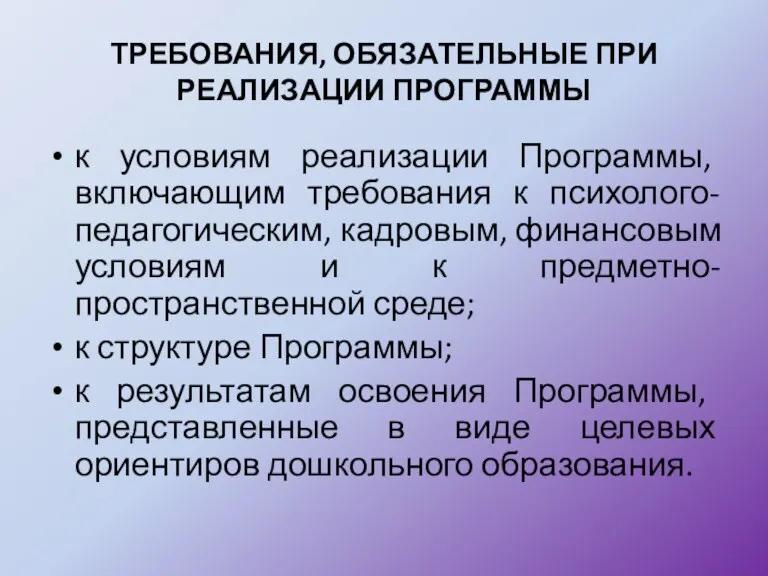 ТРЕБОВАНИЯ, ОБЯЗАТЕЛЬНЫЕ ПРИ РЕАЛИЗАЦИИ ПРОГРАММЫ

• к условиям реализации Программы, включающим требования к психолого-педагогическим, кадровым, финансовым условиям и к предметно-пространственной среде;
• к структуре Программы;
• к результатам освоения Программы, представленные в виде целевых ориентиров дошкольного образования.